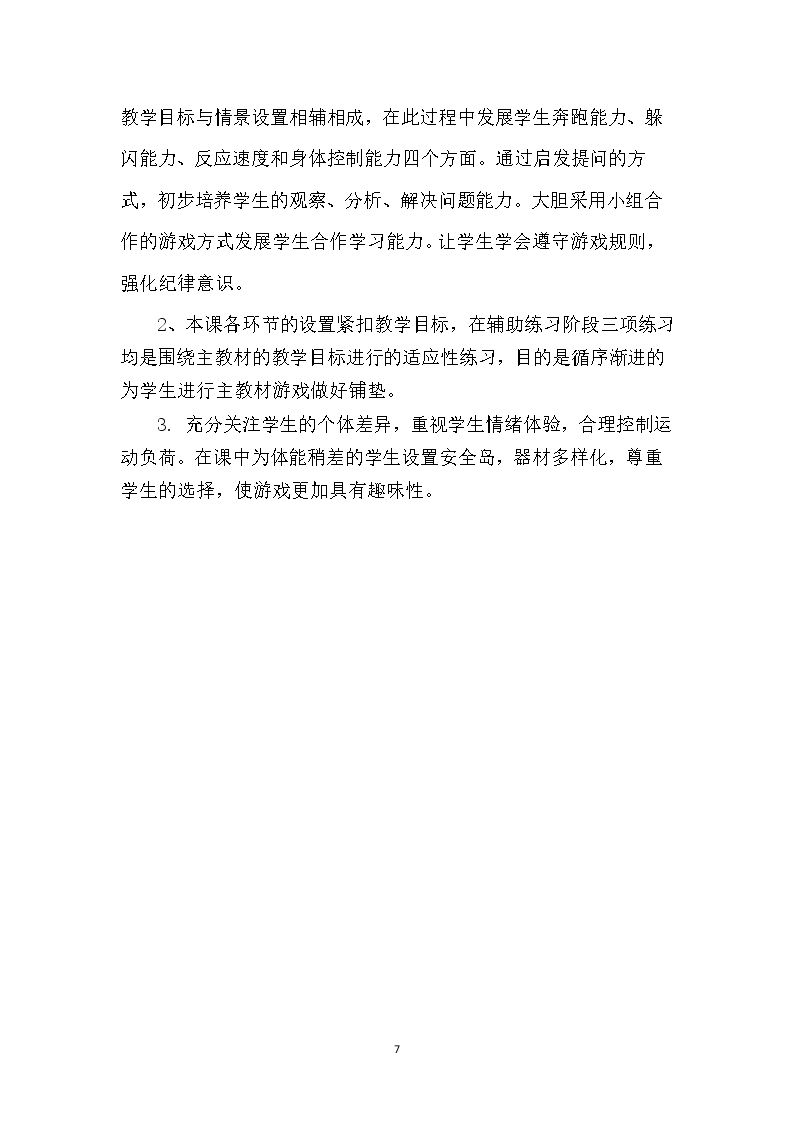 教学目标与情景设置相辅相成，在此过程中发展学生奔跑能力、躲闪能力、反应速度和身体控制能力四个方面。通过启发提问的方式，初步培养学生的观察、分析、解决问题能力。大胆采用小组合作的游戏方式发展学生合作学习能力。让学生学会遵守游戏规则，强化纪律意识。

2、本课各环节的设置紧扣教学目标，在辅助练习阶段三项练习均是围绕主教材的教学目标进行的适应性练习，目的是循序渐进的为学生进行主教材游戏做好铺垫。

3. 充分关注学生的个体差异，重视学生情绪体验，合理控制运动负荷。在课中为体能稍差的学生设置安全岛，器材多样化，尊重学生的选择，使游戏更加具有趣味性。

7